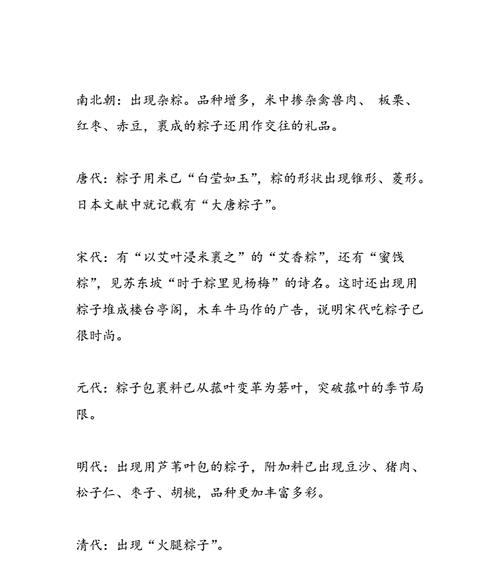 南北朝：出现杂粽。品种增多，米中掺杂禽兽肉、 板栗、红枣、赤豆，裹成的粽子还用作交往的礼品。

唐代：粽子用米已“白莹如玉”，粽的形状出现锥形、菱形。日本文献中就记载有“大唐粽子”。

宋代：有“以艾叶浸米裹之”的“艾香粽”，还有“蜜饯粽”，见苏东坡“时于粽里见杨梅”的诗名。这时还出现用粽子堆成楼台亭阁，木车牛马作的广告，说明宋代吃粽子已很时尚。

元代：粽子包裹料已从菰叶变革为箬叶，突破菰叶的季节局限。

明代：出现用芦苇叶包的粽子，附加料已出现豆沙、猪肉、松子仁、枣子、胡桃，品种更加丰富多彩。

清代：出现“火腿粽子”。